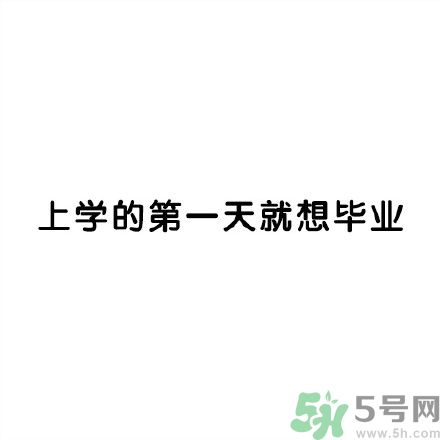 上学的第一天就想毕业

5h 5号网
www.5h.com